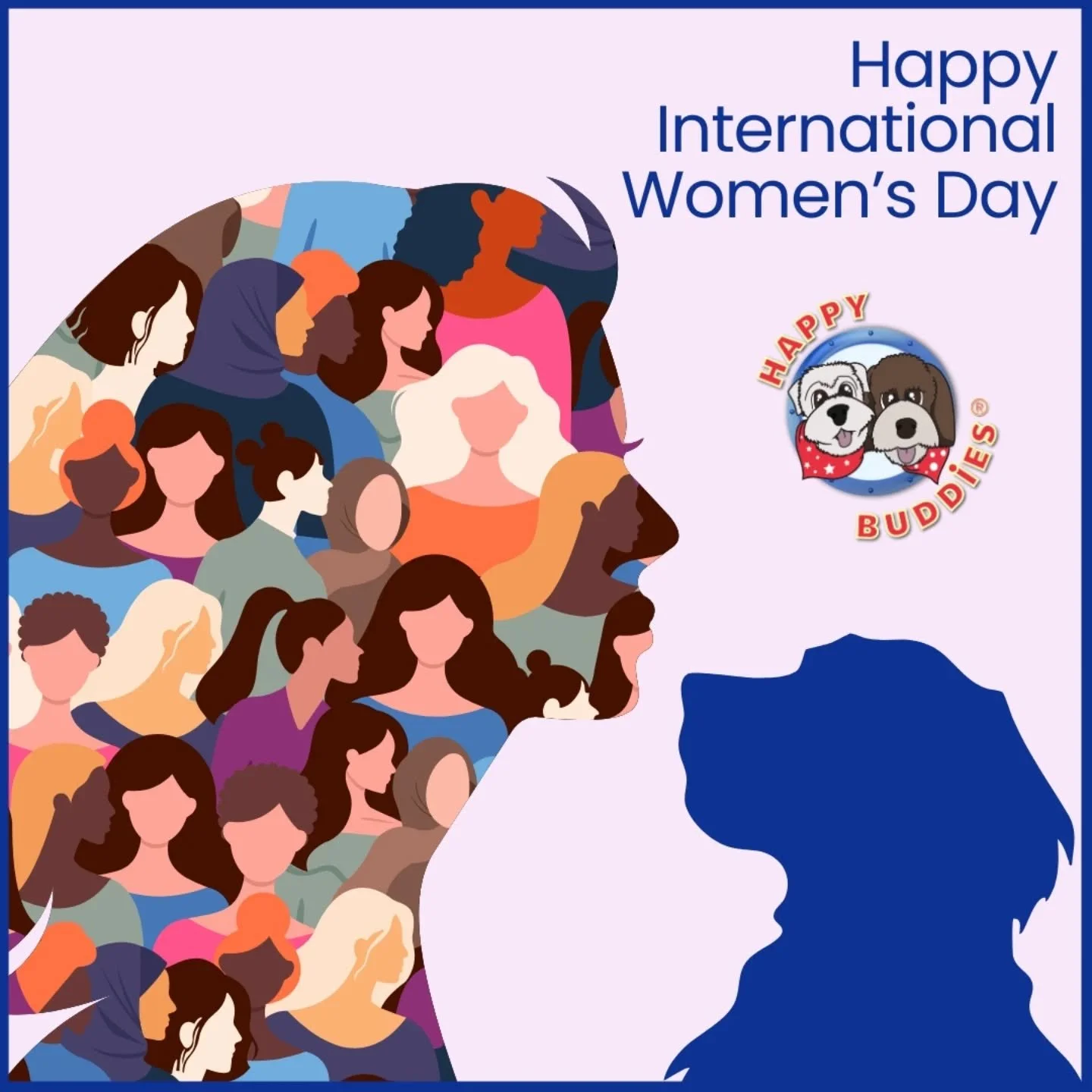 Happy International Women's Day

HAPPY BUDDiES®